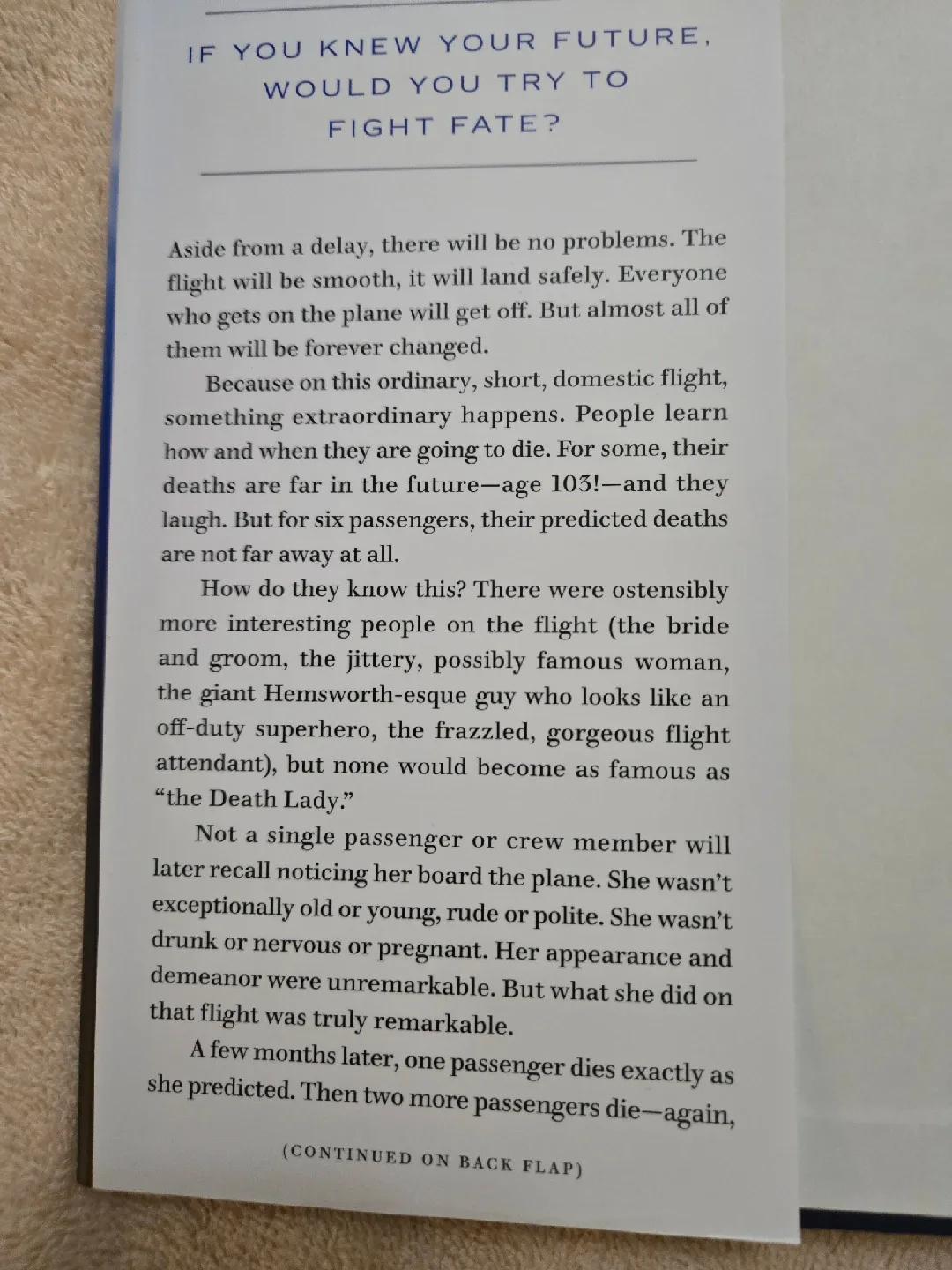 IF YOU KNEW YOUR FUTURE, WOULD YOU TRY TO FIGHT FATE?

Aside from a delay, there will be no problems. The flight will be smooth, it will land safely. Everyone who gets on the plane will get off. But almost all of them will be forever changed.

Because on this ordinary, short, domestic flight, something extraordinary happens. People learn how and when they are going to die. For some, their deaths are far in the future—age 103!—and they laugh. But for six passengers, their predicted deaths are not far away at all.

How do they know this? There were ostensibly more interesting people on the flight (the bride and groom, the jittery, possibly famous woman, the giant Hemsworth-esque guy who looks like an off-duty superhero, the frazzled, gorgeous flight attendant), but none would become as famous as "the Death Lady."

Not a single passenger or crew member will later recall noticing her board the plane. She wasn't exceptionally old or young, rude or polite. She wasn't drunk or nervous or pregnant. Her appearance and demeanor were unremarkable. But what she did on that flight was truly remarkable.

A few months later, one passenger dies exactly as she predicted. Then two more passengers die—again,

(CONTINUED ON BACK FLAP)